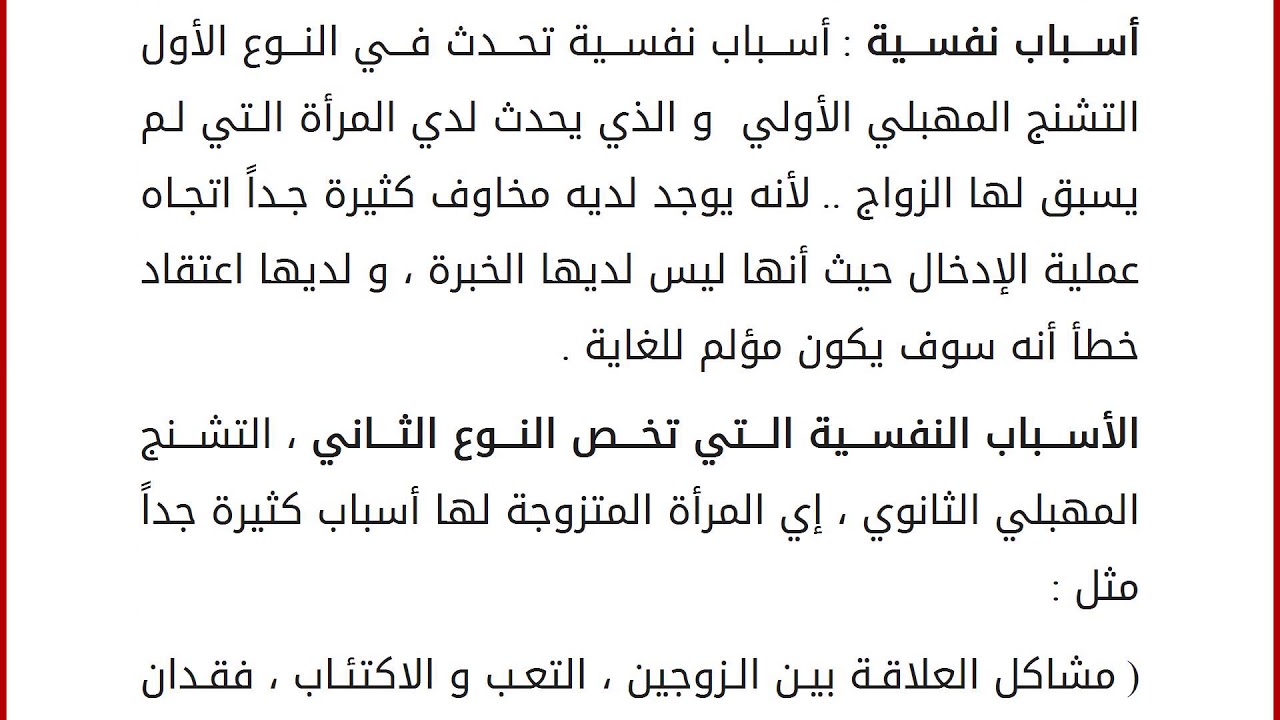 أسباب نفسية : أسباب نفسية تحدث في النوع الأول التشنج المهبلي الأولي و الذي يحدث لدي المرأة التي لم يسبق لها الزواج .. لأنه يوجد لديه مخاوف كثيرة جداً اتجاه عملية الإدخال حيث أنها ليس لديها الخبرة ، و لديها اعتقاد خطأ أنه سوف يكون مؤلم للغاية .

الأسباب النفسية التي تخص النوع الثاني ، التشنج المهبلي الثانوي ، إي المرأة المتزوجة لها أسباب كثيرة جداً مثل :

( مشاكل العلاقة بين الزوجين ، التعب و الاكتئاب ، فقدان